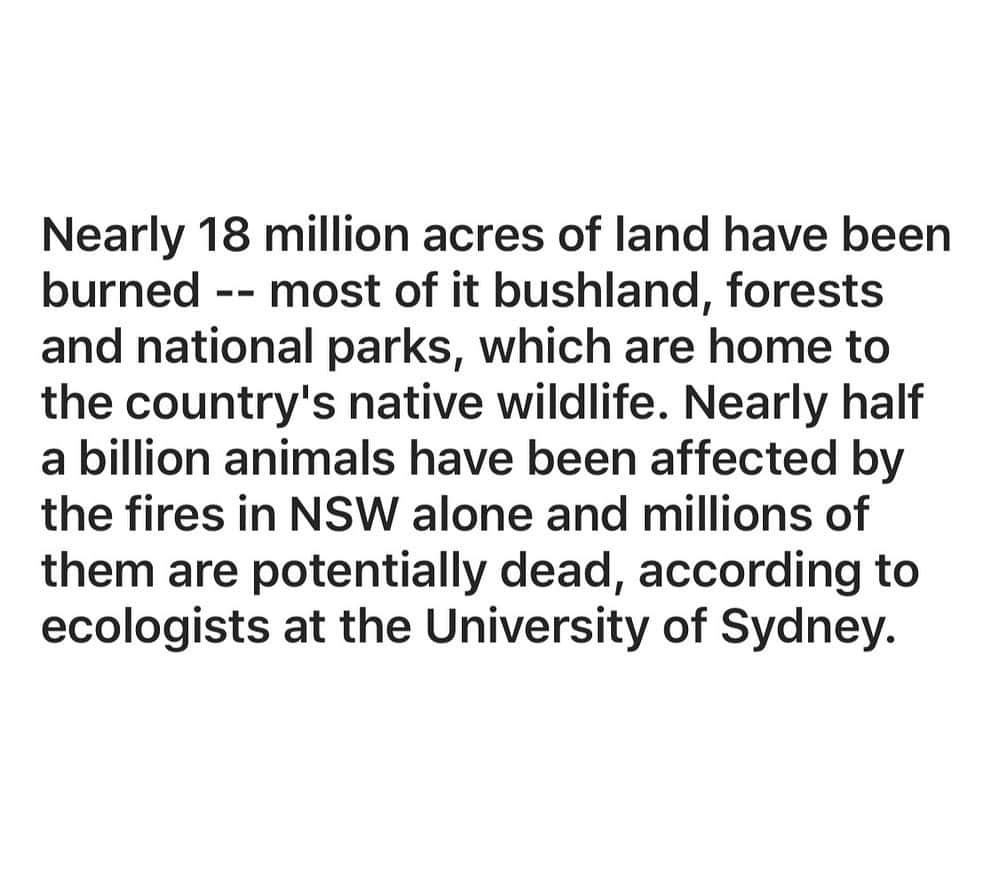 Nearly 18 million acres of land have been burned -- most of it bushland, forests and national parks, which are home to the country's native wildlife. Nearly half a billion animals have been affected by the fires in NSW alone and millions of them are potentially dead, according to ecologists at the University of Sydney.